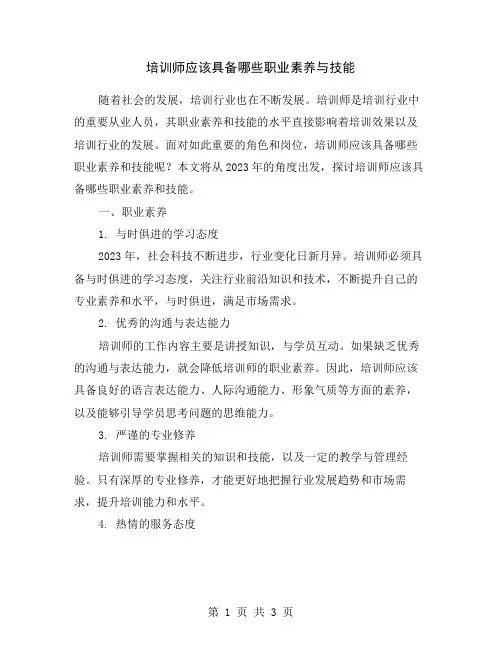 培训师应该具备哪些职业素养与技能

随着社会的发展，培训行业也在不断发展。培训师是培训行业中的重要从业人员，其职业素养和技能的水平直接影响着培训效果以及培训行业的发展。面对如此重要的角色和岗位，培训师应该具备哪些职业素养和技能呢？本文将从2023年的角度出发，探讨培训师应该具备哪些职业素养和技能。

一、职业素养

1. 与时俱进的学习态度

2023年，社会科技不断进步，行业变化日新月异。培训师必须具备与时俱进的学习态度，关注行业前沿知识和技术，不断提升自己的专业素养和水平，与时俱进，满足市场需求。

2. 优秀的沟通与表达能力

培训师的工作内容主要是讲授知识，与学员互动。如果缺乏优秀的沟通与表达能力，就会降低培训师的职业素养。因此，培训师应该具备良好的语言表达能力、人际沟通能力、形象气质等方面的素养，以及能够引导学员思考问题的思维能力。

3. 严谨的专业修养

培训师需要掌握相关的知识和技能，以及一定的教学与管理经验。只有深厚的专业修养，才能更好地把握行业发展趋势和市场需求，提升培训能力和水平。

4. 热情的服务态度

第 1 页 共 3 页